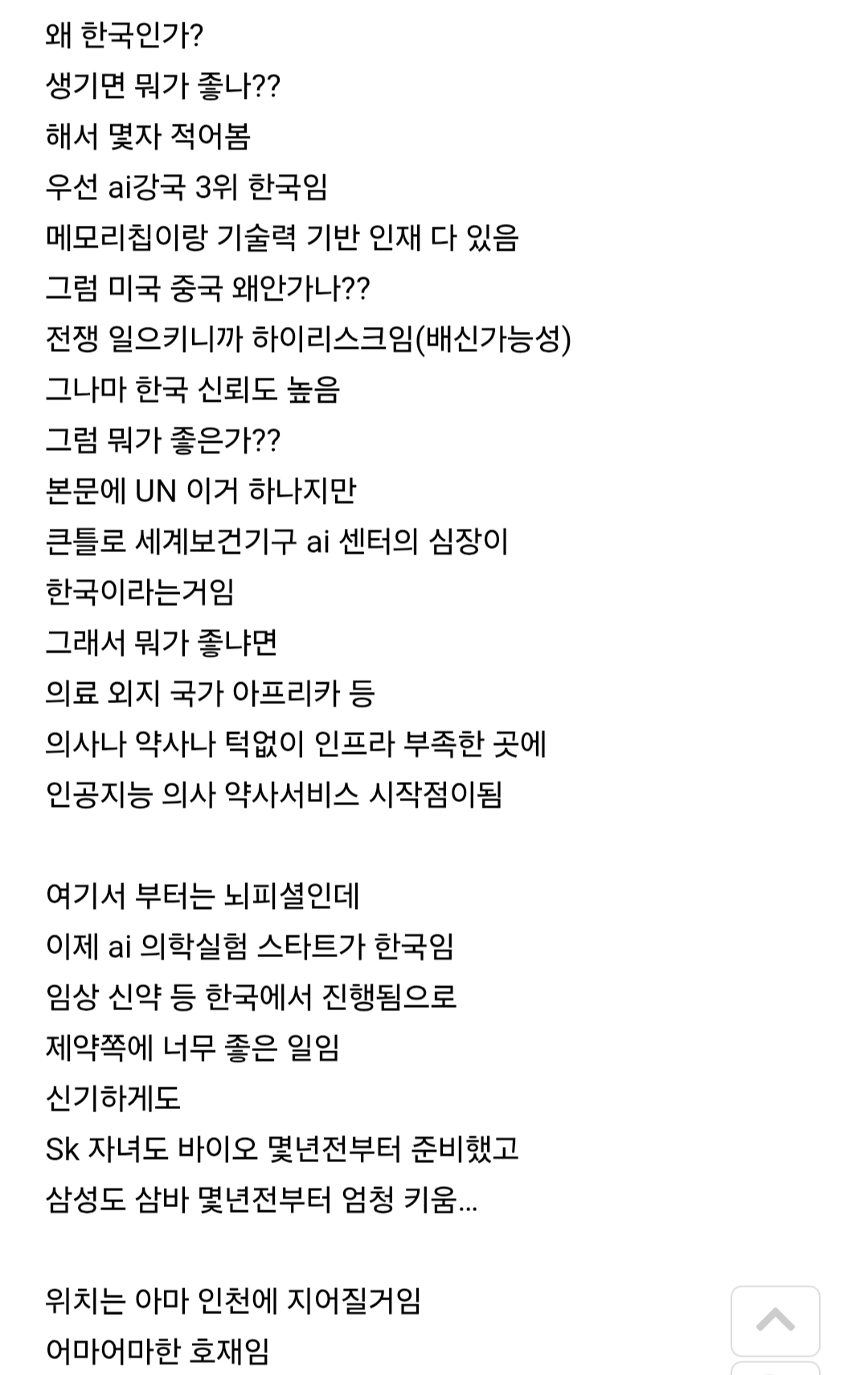 왜 한국인가?
생기면 뭐가 좋나??
해서 몇자 적어봄
우선 ai강국 3위 한국임
메모리칩이랑 기술력 기반 인재 다 있음
그럼 미국 중국 왜안가나??
전쟁 일으키니까 하이리스크임(배신가능성)
그나마 한국 신뢰도 높음
그럼 뭐가 좋은가??
본문에 UN 이거 하나지만
큰틀로 세계보건기구 ai 센터의 심장이
한국이라는거임
그래서 뭐가 좋냐면
의료 외지 국가 아프리카 등
의사나 약사나 턱없이 인프라 부족한 곳에
인공지능 의사 약사서비스 시작점이됨

여기서 부터는 뇌피셜인데
이제 ai 의학실험 스타트가 한국임
임상 신약 등 한국에서 진행됨으로
제약쪽에 너무 좋은 일임
신기하게도
Sk 자녀도 바이오 몇년전부터 준비했고
삼성도 삼바 몇년전부터 엄청 키움...

위치는 아마 인천에 지어질거임
어마어마한 호재임